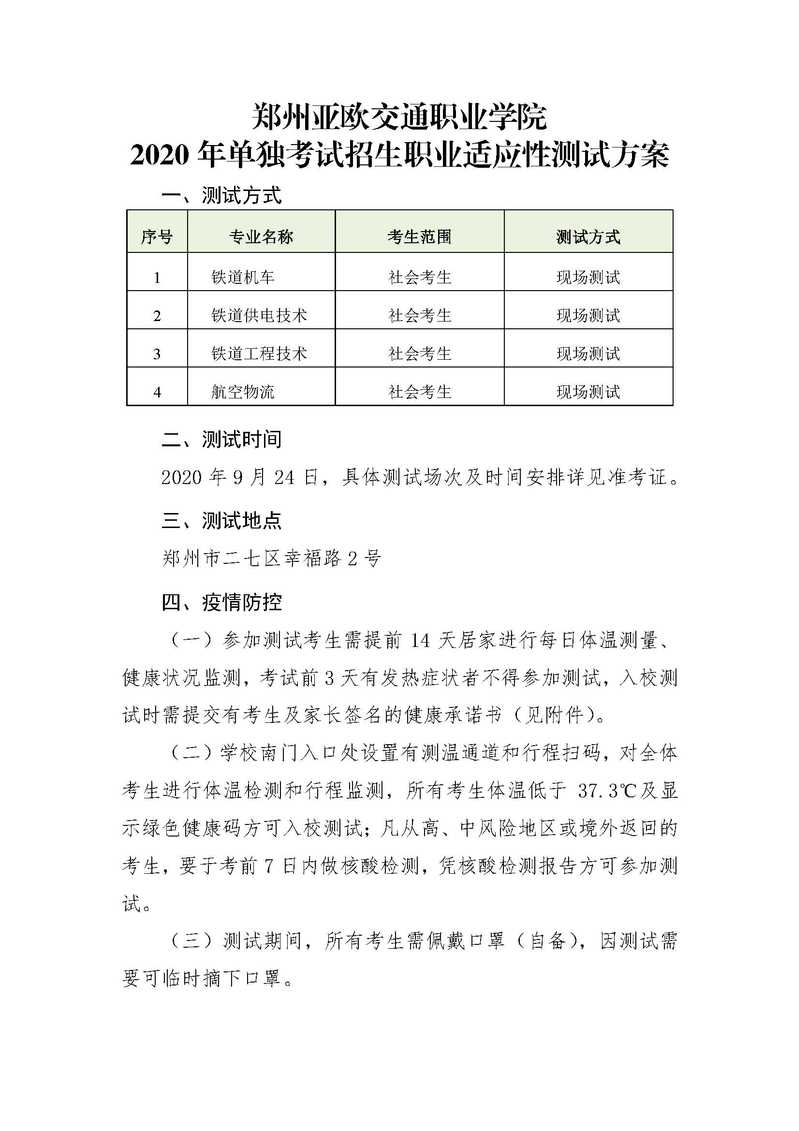 郑州亚欧交通职业学院
2020 年单独考试招生职业适应性测试方案

一、测试方式

| 序号 | 专业名称 | 考生范围 | 测试方式 |
|---|---|---|---|
| 1 | 铁道机车 | 社会考生 | 现场测试 |
| 2 | 铁道供电技术 | 社会考生 | 现场测试 |
| 3 | 铁道工程技术 | 社会考生 | 现场测试 |
| 4 | 航空物流 | 社会考生 | 现场测试 |

二、测试时间

2020 年 9 月 24 日，具体测试场次及时间安排详见准考证。

三、测试地点

郑州市二七区幸福路 2 号

四、疫情防控

（一）参加测试考生需提前 14 天居家进行每日体温测量、健康状况监测，考试前 3 天有发热症状者不得参加测试，入校测试时需提交有考生及家长签名的健康承诺书（见附件）。

（二）学校南门入口处设置有测温通道和行程扫码，对全体考生进行体温检测和行程监测，所有考生体温低于 37.3℃及显示绿色健康码方可入校测试；凡从高、中风险地区或境外返回的考生，要于考前 7 日内做核酸检测，凭核酸检测报告方可参加测试。

（三）测试期间，所有考生需佩戴口罩（自备），因测试需要可临时摘下口罩。